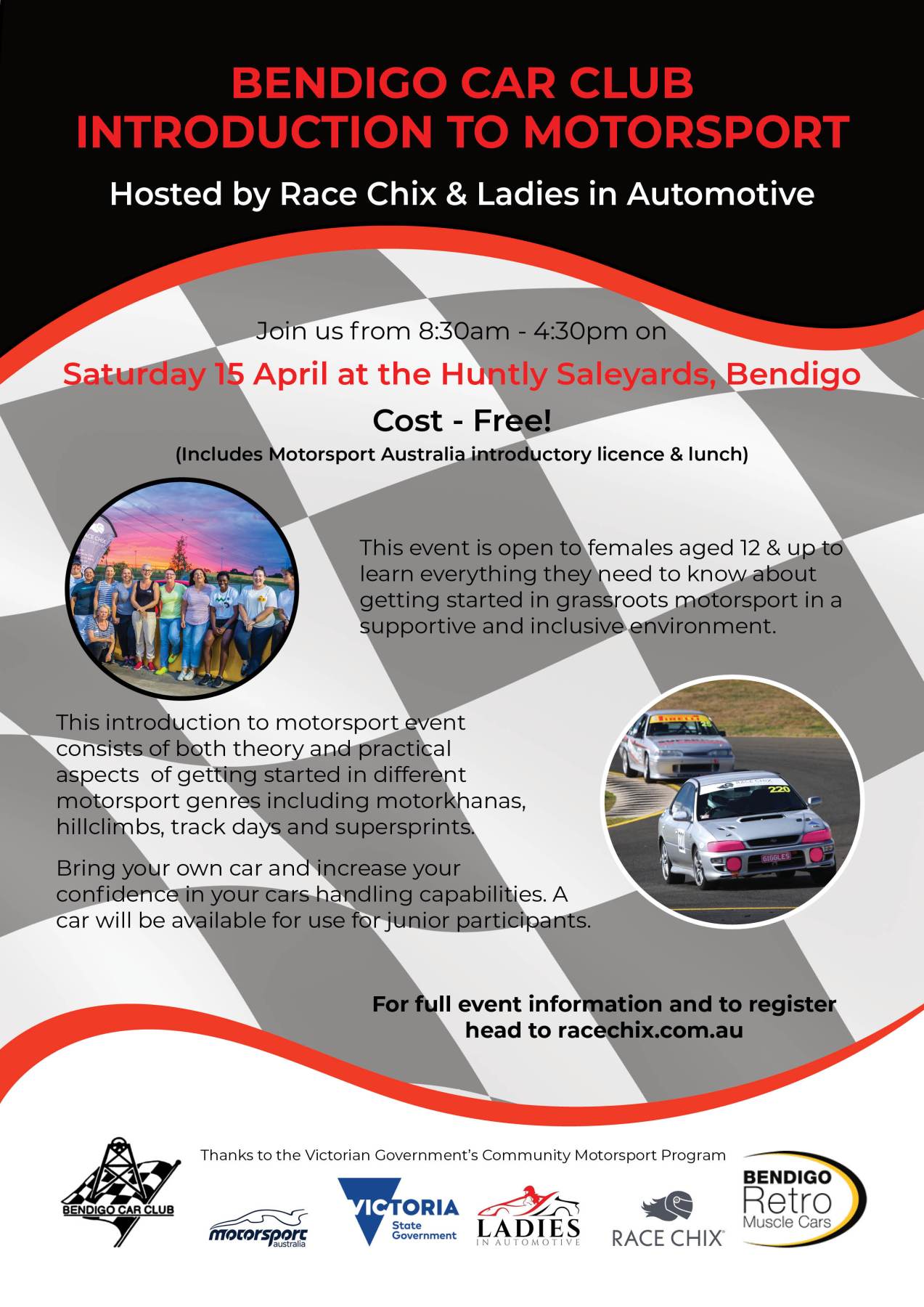 BENDIGO CAR CLUB
INTRODUCTION TO MOTORSPORT

Hosted by Race Chix & Ladies in Automotive

Join us from 8:30am - 4:30pm on

Saturday 15 April at the Huntly Saleyards, Bendigo

Cost - Free!

(Includes Motorsport Australia introductory licence & lunch)

This event is open to females aged 12 & up to learn everything they need to know about getting started in grassroots motorsport in a supportive and inclusive environment.

This introduction to motorsport event consists of both theory and practical aspects of getting started in different motorsport genres including motorkhanas, hillclimbs, track days and supersprints.

Bring your own car and increase your confidence in your cars handling capabilities. A car will be available for use for junior participants.

For full event information and to register head to racechix.com.au

Thanks to the Victorian Government's Community Motorsport Program

BENDIGO CAR CLUB

motorsport australia

VICTORIA State Government

LADIES IN AUTOMOTIVE

RACE CHIX

BENDIGO Retro Muscle Cars